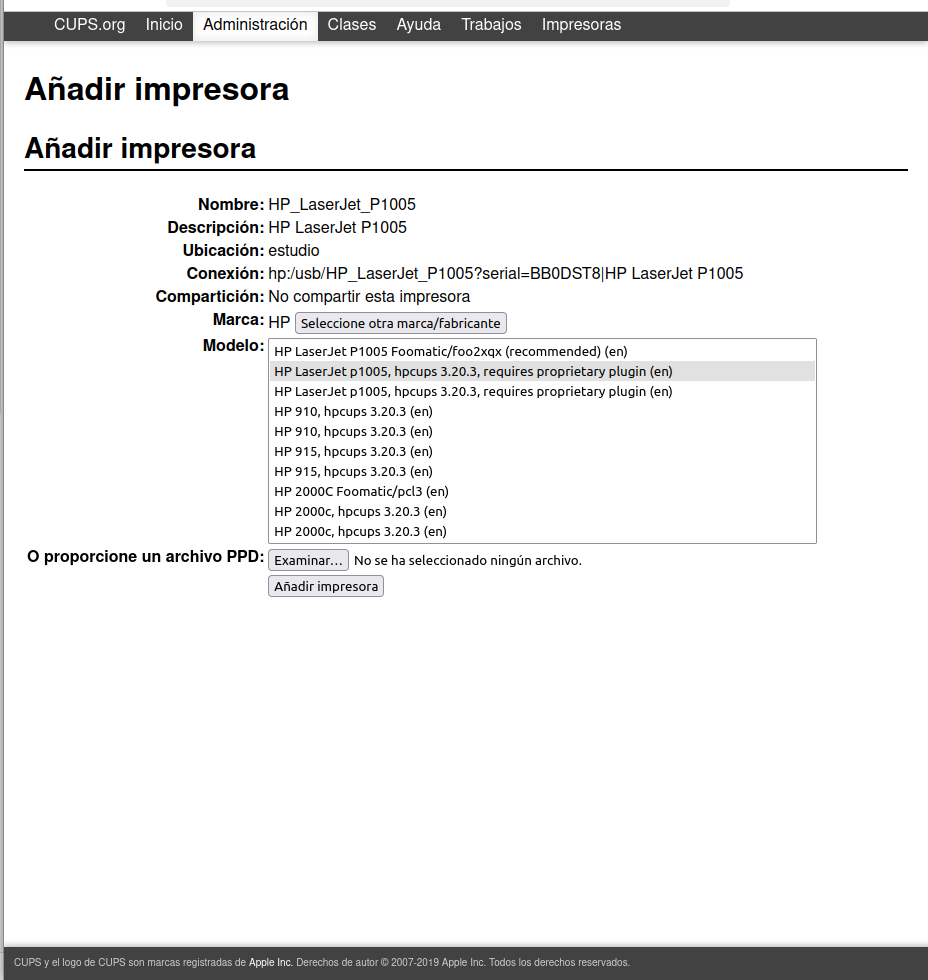 CUPS.org Inicio Administración Clases Ayuda Trabajos Impresoras

Añadir impresora

Añadir impresora

Nombre: HP_LaserJet_P1005
Descripción: HP LaserJet P1005
Ubicación: estudio
Conexión: hp:/usb/HP_LaserJet_P1005?serial=BB0DST8|HP LaserJet P1005
Compartición: No compartir esta impresora
Marca: HP Seleccione otra marca/fabricante
Modelo: HP LaserJet P1005 Foomatic/foo2xqx (recommended) (en)
HP LaserJet p1005, hpcups 3.20.3, requires proprietary plugin (en)
HP LaserJet p1005, hpcups 3.20.3, requires proprietary plugin (en)
HP 910, hpcups 3.20.3 (en)
HP 910, hpcups 3.20.3 (en)
HP 915, hpcups 3.20.3 (en)
HP 915, hpcups 3.20.3 (en)
HP 2000C Foomatic/pcl3 (en)
HP 2000c, hpcups 3.20.3 (en)
HP 2000c, hpcups 3.20.3 (en)
O proporcione un archivo PPD: Examinar... No se ha seleccionado ningún archivo.
Añadir impresora

CUPS y el logo de CUPS son marcas registradas de Apple Inc. Derechos de autor © 2007-2019 Apple Inc. Todos los derechos reservados.